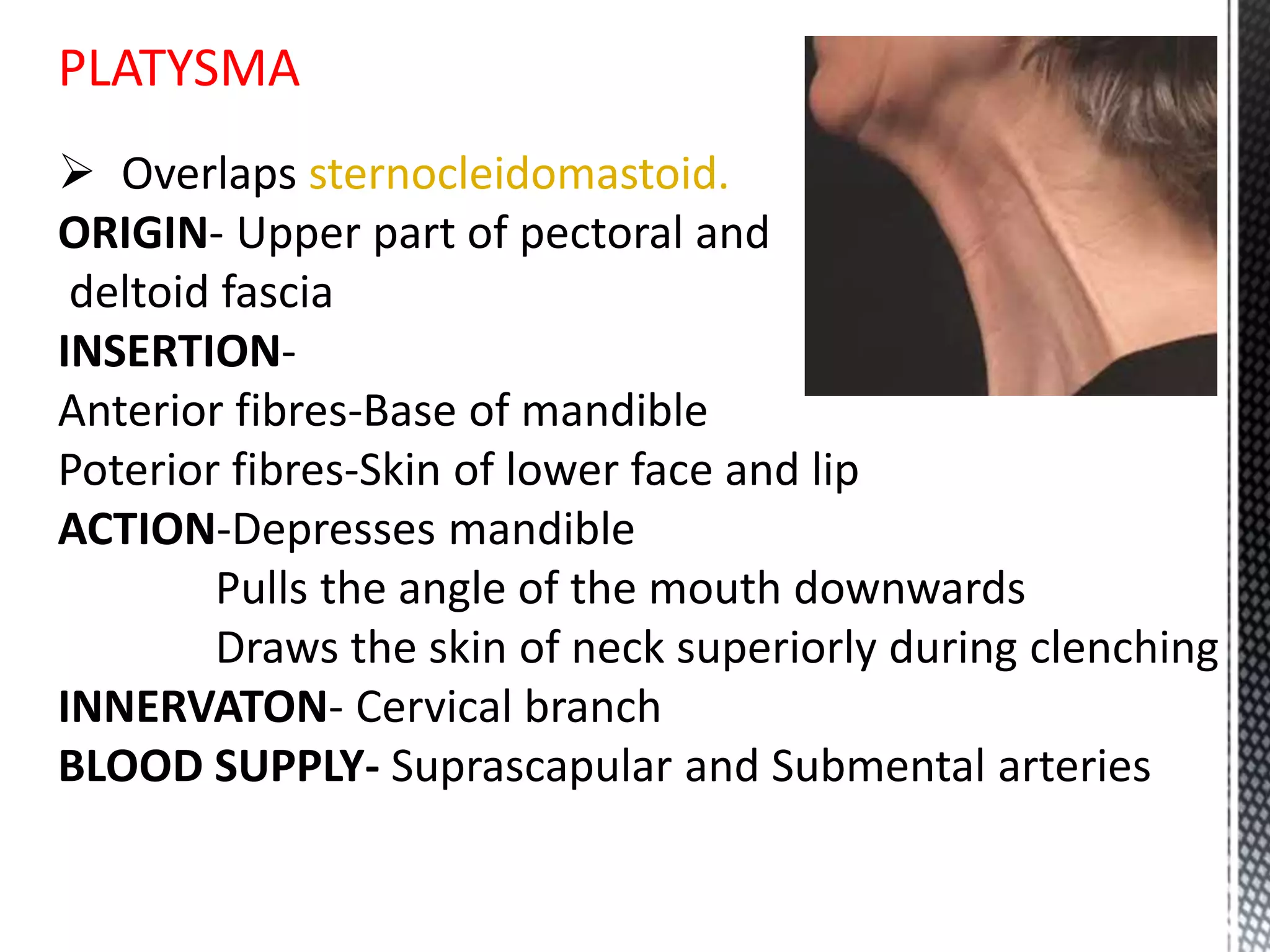 PLATYSMA

➢ Overlaps sternocleidomastoid.
ORIGIN- Upper part of pectoral and deltoid fascia
INSERTION-
Anterior fibres-Base of mandible
Poterior fibres-Skin of lower face and lip
ACTION-Depresses mandible
Pulls the angle of the mouth downwards
Draws the skin of neck superiorly during clenching
INNERVATON- Cervical branch
BLOOD SUPPLY- Suprascapular and Submental arteries